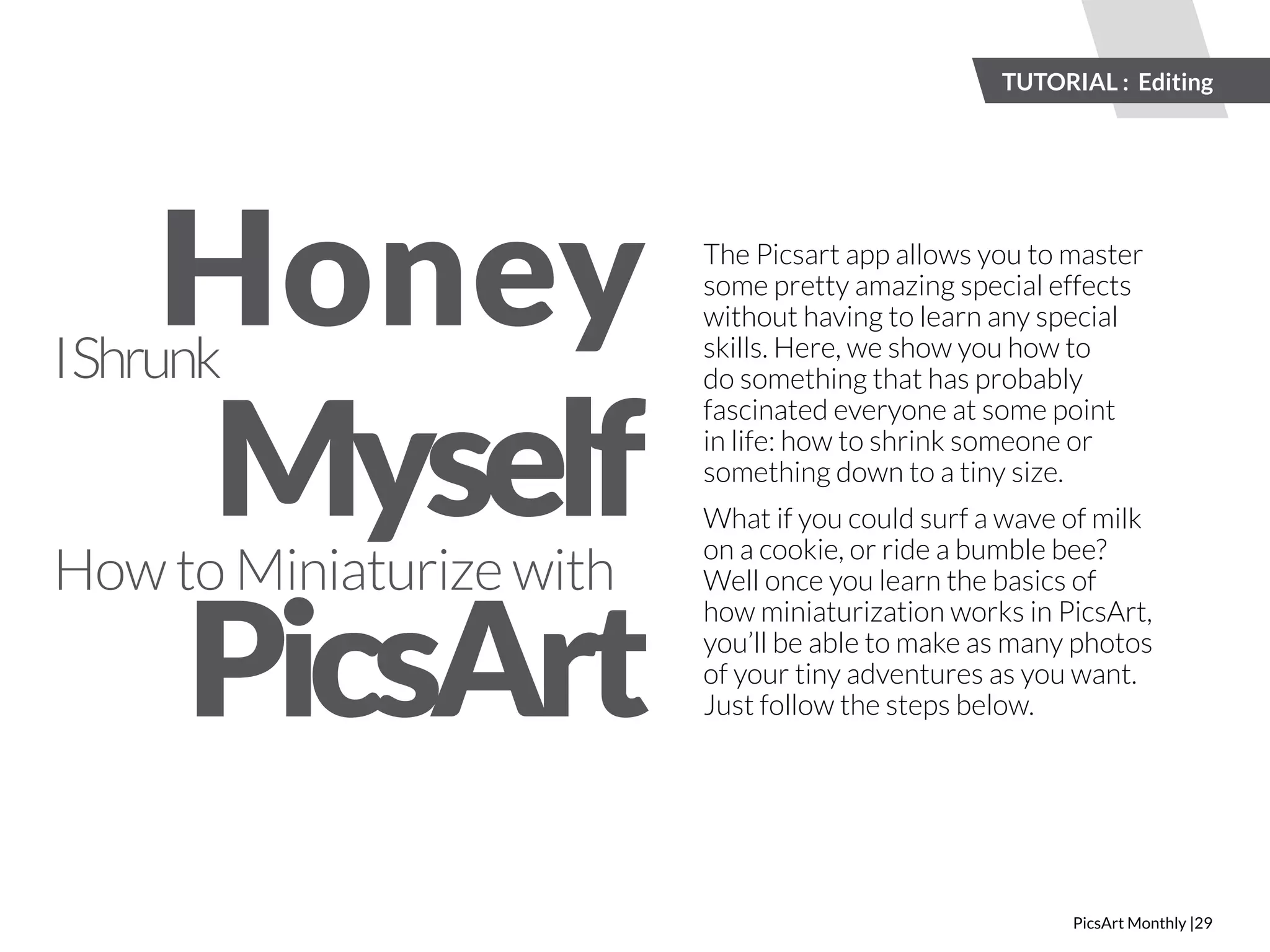 TUTORIAL : Editing

Honey
I Shrunk
Myself
How to Miniaturize with
PicsArt

The Picsart app allows you to master some pretty amazing special effects without having to learn any special skills. Here, we show you how to do something that has probably fascinated everyone at some point in life: how to shrink someone or something down to a tiny size.

What if you could surf a wave of milk on a cookie, or ride a bumble bee? Well once you learn the basics of how miniaturization works in PicsArt, you'll be able to make as many photos of your tiny adventures as you want. Just follow the steps below.

PicsArt Monthly |29